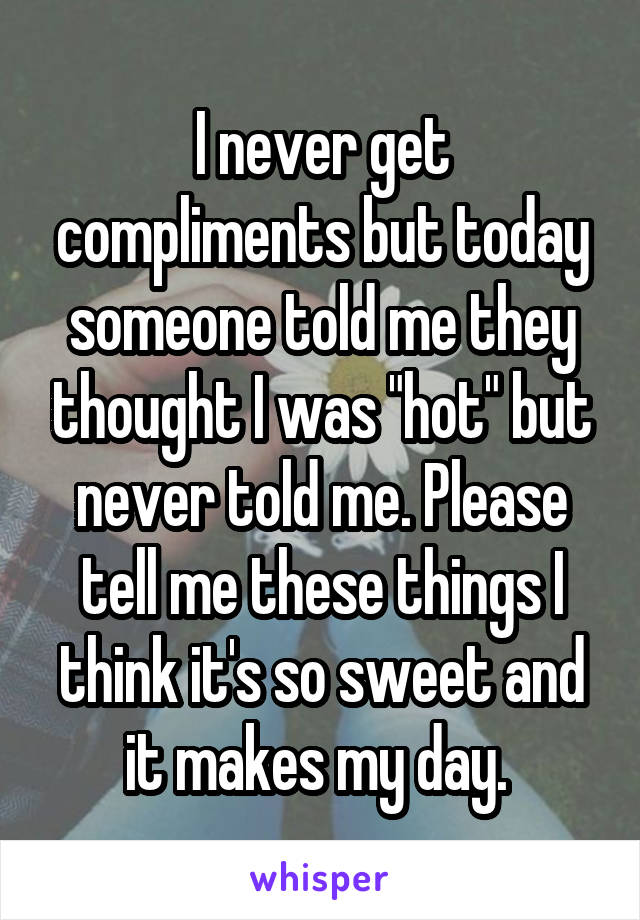 I never get compliments but today someone told me they thought I was "hot" but never told me. Please tell me these things I think it's so sweet and it makes my day.

whisper